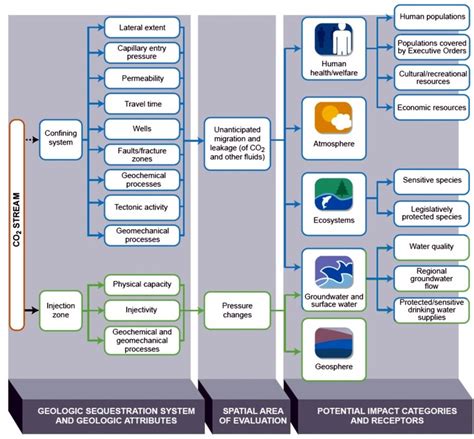 $CO_2$ STREAM

Confining system

Lateral extent

Capillary entry pressure

Permeability

Travel time

Wells

Faults/fracture zones

Geochemical processes

Tectonic activity

Geomechanical processes

Injection zone

Physical capacity

Injectivity

Geochemical and geomechanical processes

Unanticipated migration and leakage (of $CO_2$ and other fluids)

Pressure changes

Human health/welfare

Atmosphere

Ecosystems

Groundwater and surface water

Geosphere

Human populations

Populations covered by Executive Orders

Cultural/recreational resources

Economic resources

Sensitive species

Legislatively protected species

Water quality

Regional groundwater flow

Protected/sensitive drinking water supplies

GEOLOGIC SEQUESTRATION SYSTEM AND GEOLOGIC ATTRIBUTES

SPATIAL AREA OF EVALUATION

POTENTIAL IMPACT CATEGORIES AND RECEPTORS